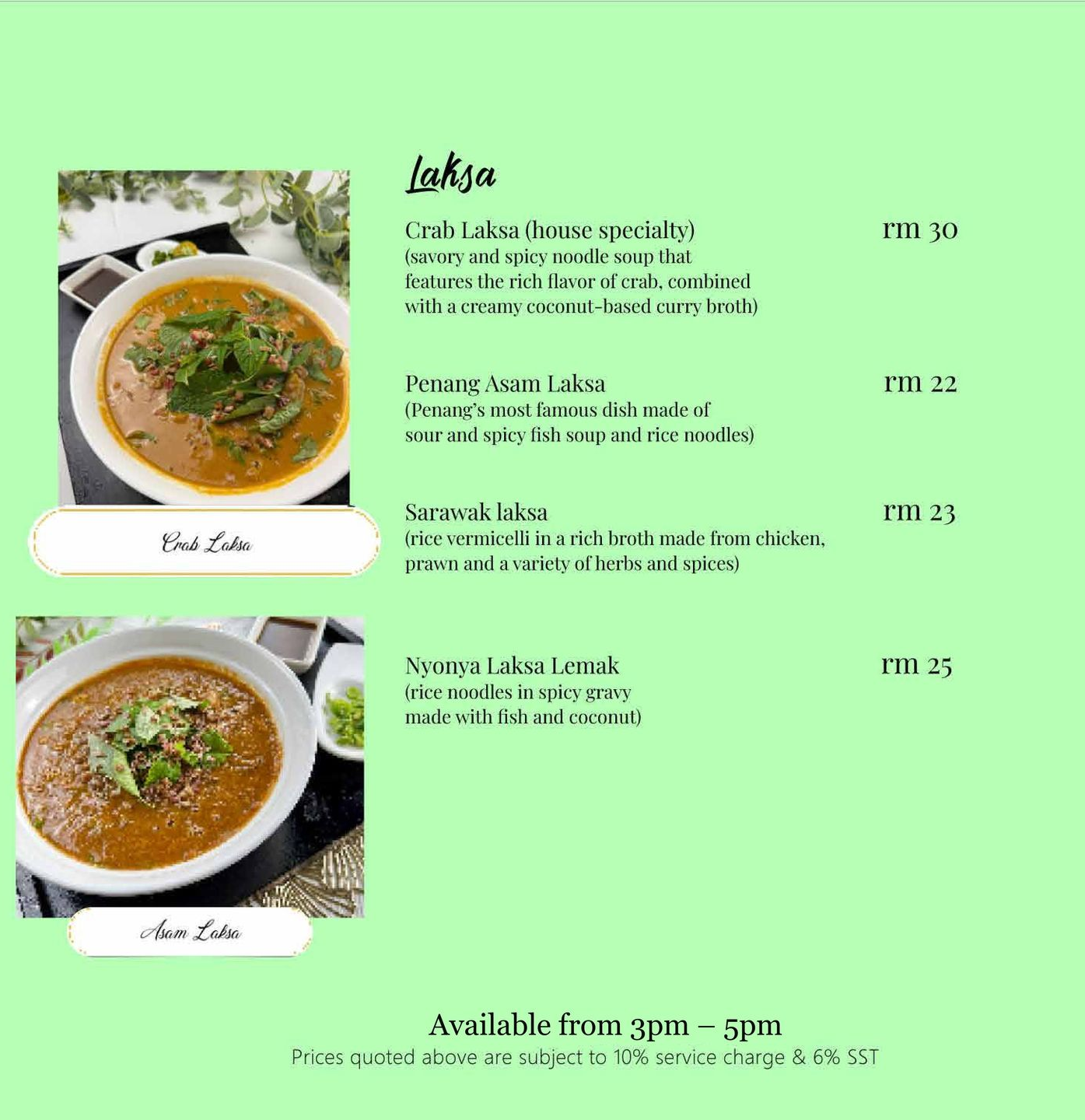 Crab Laksa

Asam Laksa

Laksa

Crab Laksa (house specialty)
rm 30
(savory and spicy noodle soup that features the rich flavor of crab, combined with a creamy coconut-based curry broth)

Penang Asam Laksa
rm 22
(Penang's most famous dish made of sour and spicy fish soup and rice noodles)

Sarawak laksa
rm 23
(rice vermicelli in a rich broth made from chicken, prawn and a variety of herbs and spices)

Nyonya Laksa Lemak
rm 25
(rice noodles in spicy gravy made with fish and coconut)

Available from 3pm – 5pm
Prices quoted above are subject to 10% service charge & 6% SST